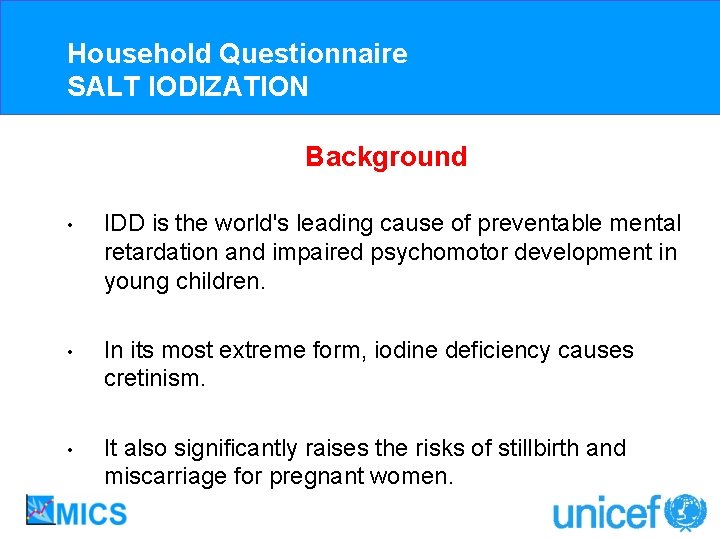 Household Questionnaire
SALT IODIZATION

Background

• IDD is the world's leading cause of preventable mental retardation and impaired psychomotor development in young children.

• In its most extreme form, iodine deficiency causes cretinism.

• It also significantly raises the risks of stillbirth and miscarriage for pregnant women.

MICS

unicef